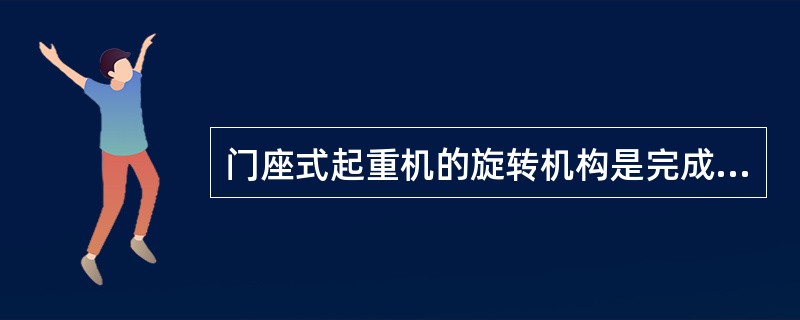 门座式起重机的旋转机构是完成...